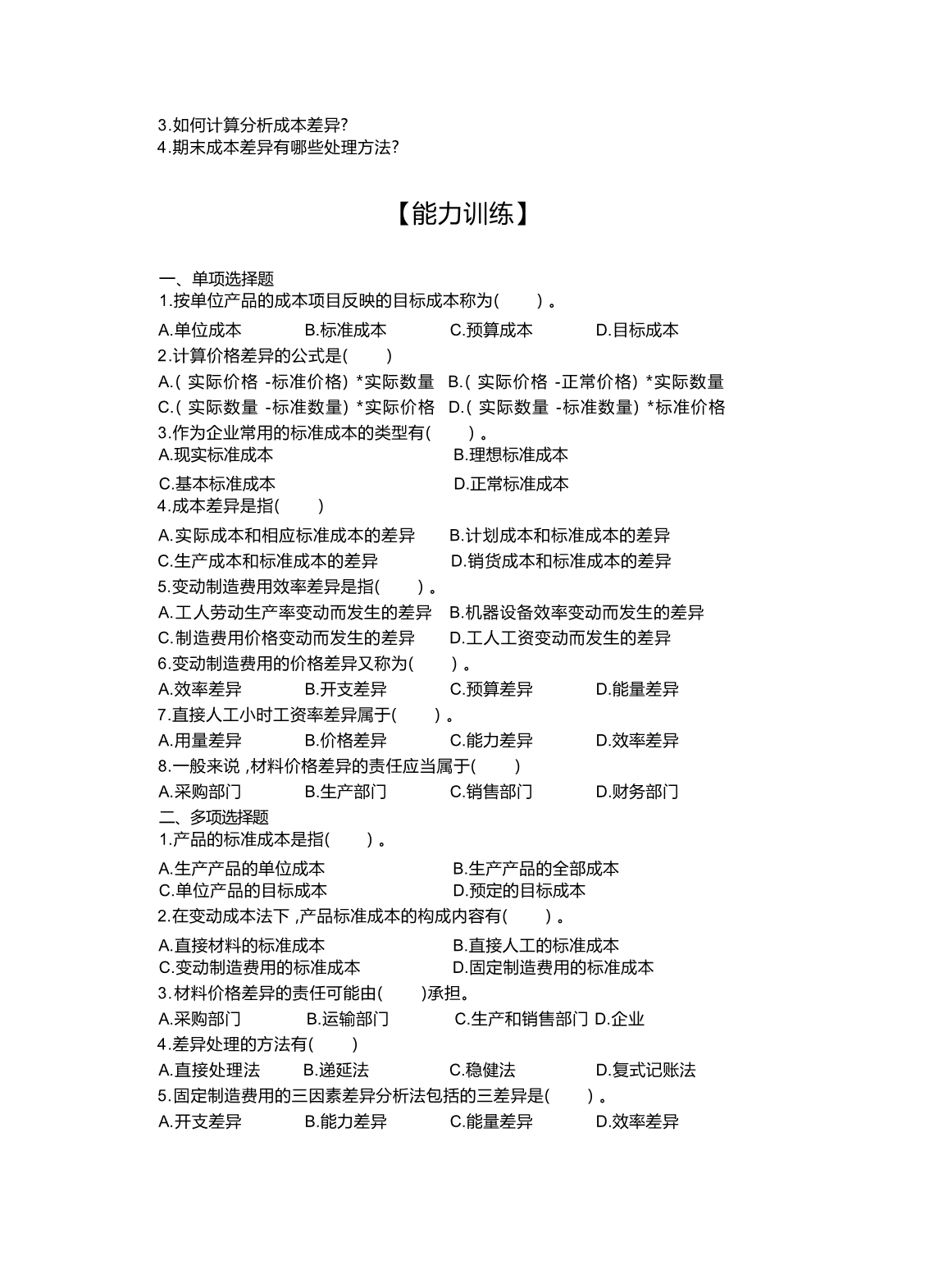 3.如何计算分析成本差异?
4.期末成本差异有哪些处理方法?

【能力训练】

一、单项选择题
1.按单位产品的成本项目反映的目标成本称为( )。
A.单位成本 B.标准成本 C.预算成本 D.目标成本
2.计算价格差异的公式是( )
A.( 实际价格 -标准价格) *实际数量 B.( 实际价格 -正常价格) *实际数量
C.( 实际数量 -标准数量) *实际价格 D.( 实际数量 -标准数量) *标准价格
3.作为企业常用的标准成本的类型有( )。
A.现实标准成本 B.理想标准成本
C.基本标准成本 D.正常标准成本
4.成本差异是指( )
A.实际成本和相应标准成本的差异 B.计划成本和标准成本的差异
C.生产成本和标准成本的差异 D.销货成本和标准成本的差异
5.变动制造费用效率差异是指( )。
A.工人劳动生产率变动而发生的差异 B.机器设备效率变动而发生的差异
C.制造费用价格变动而发生的差异 D.工人工资变动而发生的差异
6.变动制造费用的价格差异又称为( )。
A.效率差异 B.开支差异 C.预算差异 D.能量差异
7.直接人工小时工资率差异属于( )。
A.用量差异 B.价格差异 C.能力差异 D.效率差异
8.一般来说 ,材料价格差异的责任应当属于( )
A.采购部门 B.生产部门 C.销售部门 D.财务部门
二、多项选择题
1.产品的标准成本是指( )。
A.生产产品的单位成本 B.生产产品的全部成本
C.单位产品的目标成本 D.预定的目标成本
2.在变动成本法下 ,产品标准成本的构成内容有( )。
A.直接材料的标准成本 B.直接人工的标准成本
C.变动制造费用的标准成本 D.固定制造费用的标准成本
3.材料价格差异的责任可能由( )承担。
A.采购部门 B.运输部门 C.生产和销售部门 D.企业
4.差异处理的方法有( )
A.直接处理法 B.递延法 C.稳健法 D.复式记账法
5.固定制造费用的三因素差异分析法包括的三差异是( )。
A.开支差异 B.能力差异 C.能量差异 D.效率差异